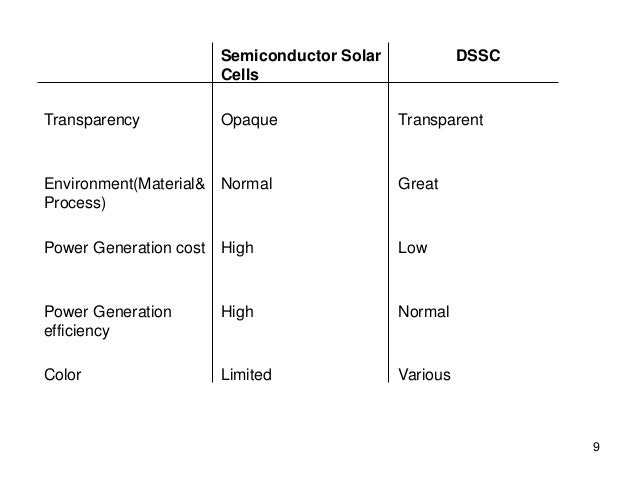 | | Semiconductor Solar Cells | DSSC |
|---|---|---|
| Transparency | Opaque | Transparent |
| Environment(Material& Process) | Normal | Great |
| Power Generation cost | High | Low |
| Power Generation efficiency | High | Normal |
| Color | Limited | Various |

9